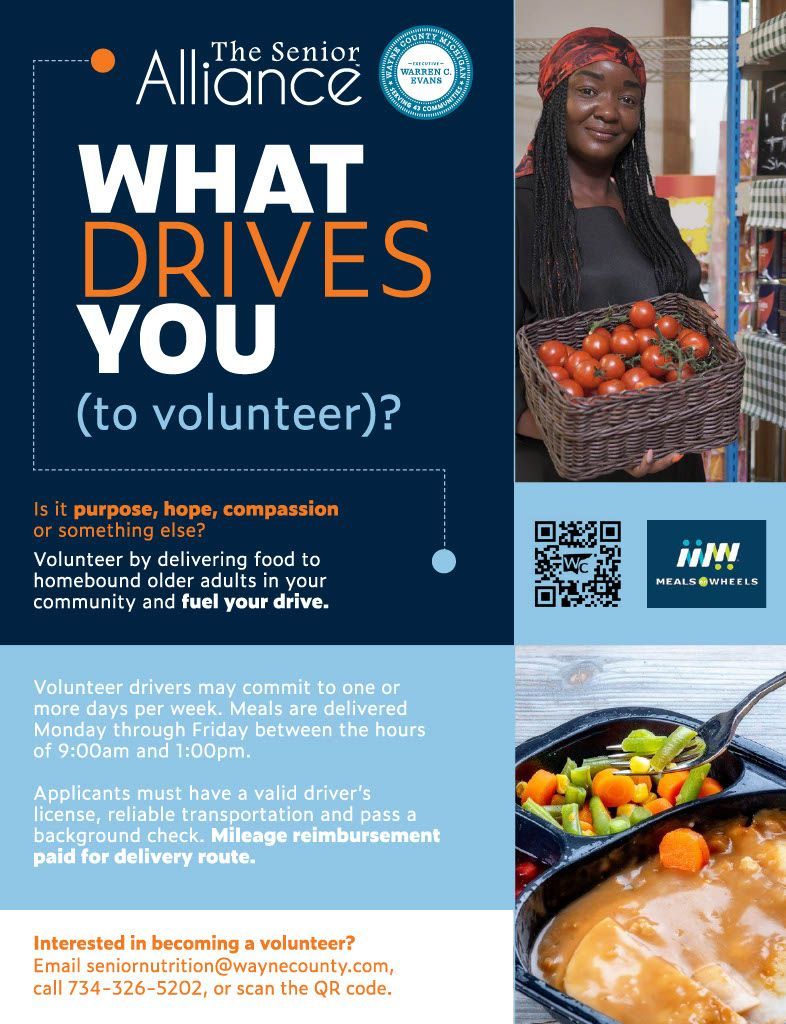 The Senior Alliance

WAYNE COUNTY MICHIGAN
EXECUTIVE
WARREN C. EVANS
SERVING 43 COMMUNITIES

WHAT DRIVES YOU

(to volunteer)?

Is it purpose, hope, compassion or something else?

Volunteer by delivering food to homebound older adults in your community and fuel your drive.

MEALS ON WHEELS

Volunteer drivers may commit to one or more days per week. Meals are delivered Monday through Friday between the hours of 9:00am and 1:00pm.

Applicants must have a valid driver's license, reliable transportation and pass a background check. Mileage reimbursement paid for delivery route.

Interested in becoming a volunteer?
Email seniornutrition@waynecounty.com, call 734-326-5202, or scan the QR code.